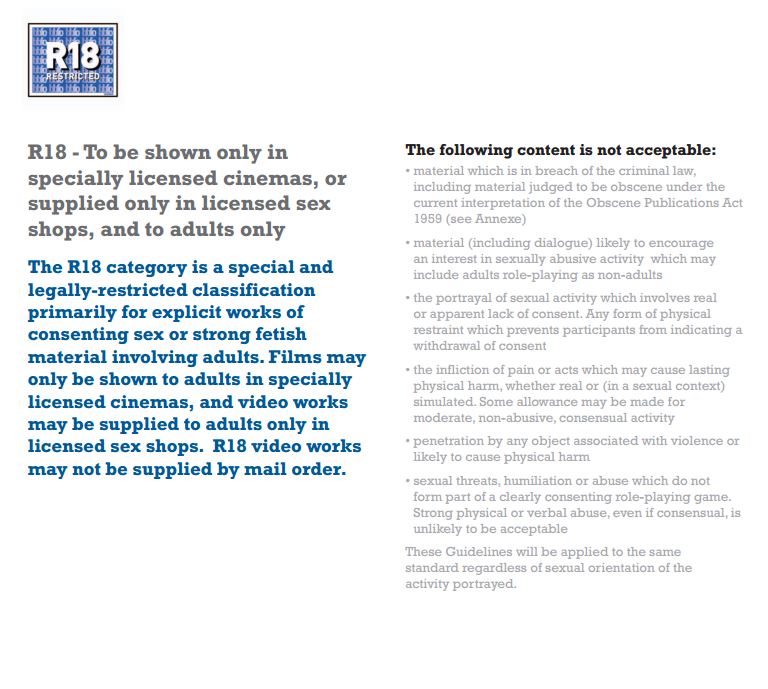 R18
RESTRICTED

R18 - To be shown only in specially licensed cinemas, or supplied only in licensed sex shops, and to adults only

The R18 category is a special and legally-restricted classification primarily for explicit works of consenting sex or strong fetish material involving adults. Films may only be shown to adults in specially licensed cinemas, and video works may be supplied to adults only in licensed sex shops. R18 video works may not be supplied by mail order.

The following content is not acceptable:

• material which is in breach of the criminal law, including material judged to be obscene under the current interpretation of the Obscene Publications Act 1959 (see Annexe)

• material (including dialogue) likely to encourage an interest in sexually abusive activity which may include adults role-playing as non-adults

• the portrayal of sexual activity which involves real or apparent lack of consent. Any form of physical restraint which prevents participants from indicating a withdrawal of consent

• the infliction of pain or acts which may cause lasting physical harm, whether real or (in a sexual context) simulated. Some allowance may be made for moderate, non-abusive, consensual activity

• penetration by any object associated with violence or likely to cause physical harm

• sexual threats, humiliation or abuse which do not form part of a clearly consenting role-playing game. Strong physical or verbal abuse, even if consensual, is unlikely to be acceptable

These Guidelines will be applied to the same standard regardless of sexual orientation of the activity portrayed.